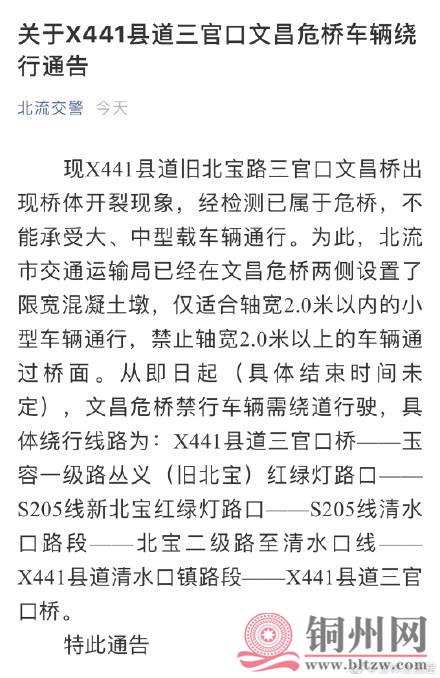 关于X441县道三官口文昌危桥车辆绕行通告

北流交警 今天

现X441县道旧北宝路三官口文昌桥出现桥体开裂现象，经检测已属于危桥，不能承受大、中型载车辆通行。为此，北流市交通运输局已经在文昌危桥两侧设置了限宽混凝土墩，仅适合轴宽2.0米以内的小型车辆通行，禁止轴宽2.0米以上的车辆通过桥面。从即日起（具体结束时间未定），文昌危桥禁行车辆需绕道行驶，具体绕行线路为：X441县道三官口桥——玉容一级路丛义（旧北宝）红绿灯路口——S205线新北宝红绿灯路口——S205线清水口路段——北宝二级路至清水口线——X441县道清水口镇路段——X441县道三官口桥。

特此通告

铜州网
www.bltzw.com